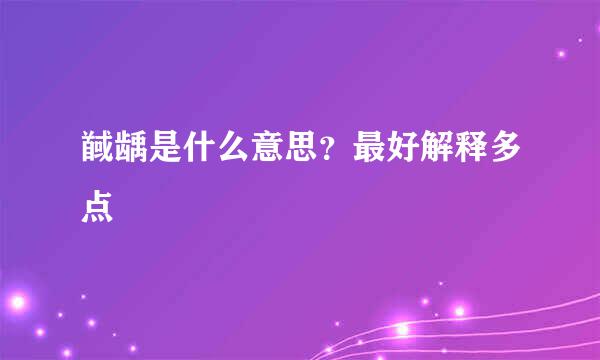 龃龉是什么意思？最好解释多点